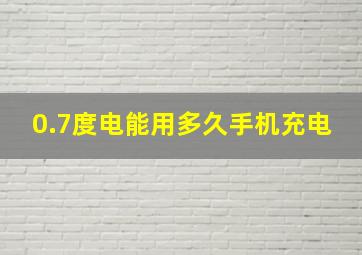 0.7度电能用多久手机充电